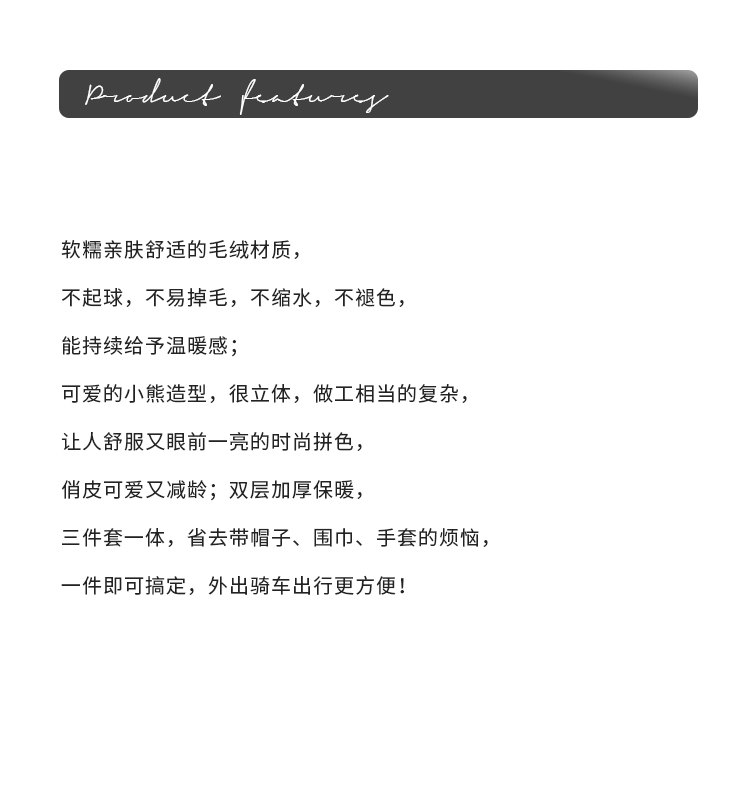 Product features

软糯亲肤舒适的毛绒材质，

不起球，不易掉毛，不缩水，不褪色，

能持续给予温暖感；

可爱的小熊造型，很立体，做工相当的复杂，

让人舒服又眼前一亮的时尚拼色，

俏皮可爱又减龄；双层加厚保暖，

三件套一体，省去带帽子、围巾、手套的烦恼，

一件即可搞定，外出骑车出行更方便！